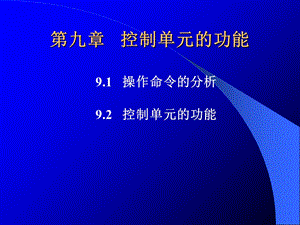 第九章　控制单元的功能

9.1　操作命令的分析

9.2　控制单元的功能